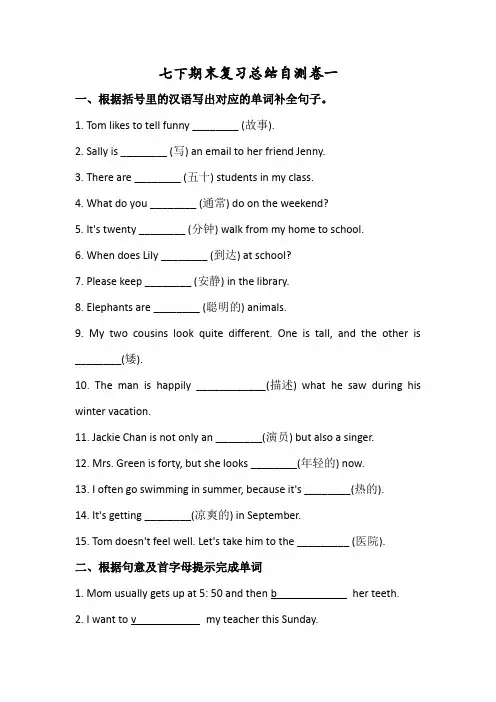 七下期末复习总结自测卷一

一、根据括号里的汉语写出对应的单词补全句子。

1. Tom likes to tell funny ________ (故事).

2. Sally is ________ (写) an email to her friend Jenny.

3. There are ________ (五十) students in my class.

4. What do you ________ (通常) do on the weekend?

5. It's twenty ________ (分钟) walk from my home to school.

6. When does Lily ________ (到达) at school?

7. Please keep ________ (安静) in the library.

8. Elephants are ________ (聪明的) animals.

9. My two cousins look quite different. One is tall, and the other is ________(矮).

10. The man is happily ____________(描述) what he saw during his winter vacation.

11. Jackie Chan is not only an ________(演员) but also a singer.

12. Mrs. Green is forty, but she looks ________(年轻的) now.

13. I often go swimming in summer, because it's ________(热的).

14. It's getting ________(凉爽的) in September.

15. Tom doesn't feel well. Let's take him to the _________ (医院).

二、根据句意及首字母提示完成单词

1. Mom usually gets up at 5: 50 and then b____________ her teeth.

2. I want to v___________ my teacher this Sunday.